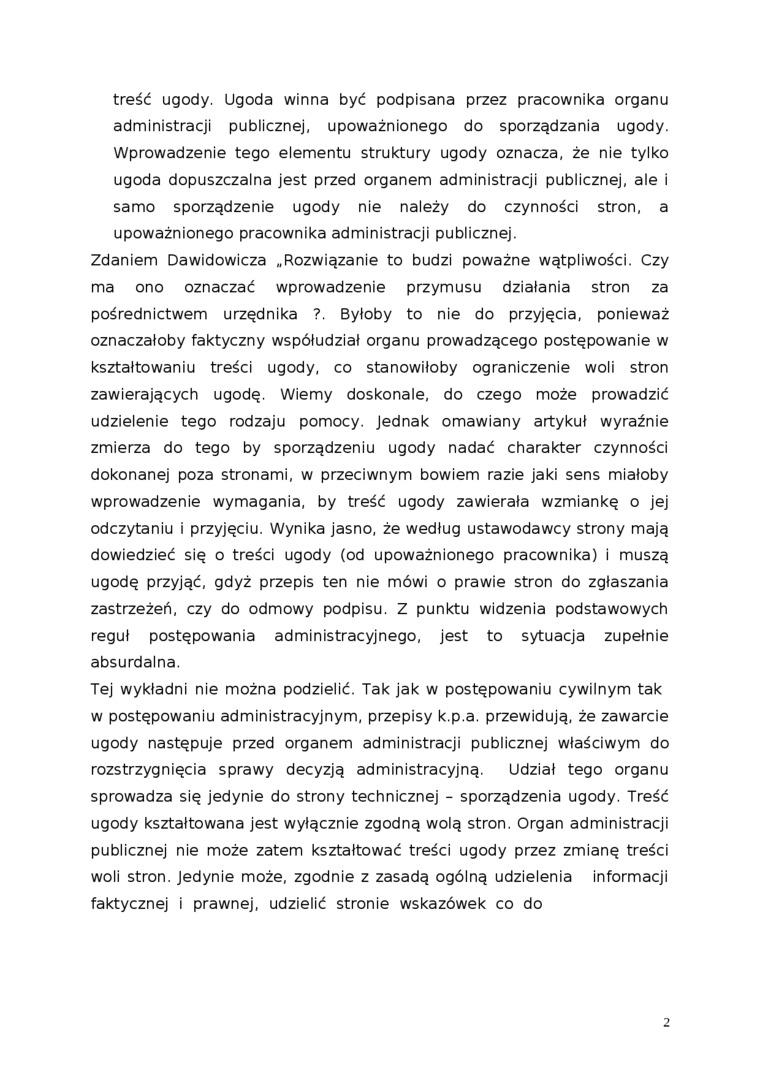 treść ugody. Ugoda winna być podpisana przez pracownika organu administracji publicznej, upoważnionego do sporządzania ugody. Wprowadzenie tego elementu struktury ugody oznacza, że nie tylko ugoda dopuszczalna jest przed organem administracji publicznej, ale i samo sporządzenie ugody nie należy do czynności stron, a upoważnionego pracownika administracji publicznej.

Zdaniem Dawidowicza „Rozwiązanie to budzi poważne wątpliwości. Czy ma ono oznaczać wprowadzenie przymusu działania stron za pośrednictwem urzędnika ?. Byłoby to nie do przyjęcia, ponieważ oznaczałoby faktyczny współudział organu prowadzącego postępowanie w kształtowaniu treści ugody, co stanowiłoby ograniczenie woli stron zawierających ugodę. Wiemy doskonale, do czego może prowadzić udzielenie tego rodzaju pomocy. Jednak omawiany artykuł wyraźnie zmierza do tego by sporządzeniu ugody nadać charakter czynności dokonanej poza stronami, w przeciwnym bowiem razie jaki sens miałoby wprowadzenie wymagania, by treść ugody zawierała wzmiankę o jej odczytaniu i przyjęciu. Wynika jasno, że według ustawodawcy strony mają dowiedzieć się o treści ugody (od upoważnionego pracownika) i muszą ugodę przyjąć, gdyż przepis ten nie mówi o prawie stron do zgłaszania zastrzeżeń, czy do odmowy podpisu. Z punktu widzenia podstawowych reguł postępowania administracyjnego, jest to sytuacja zupełnie absurdalna.

Tej wykładni nie można podzielić. Tak jak w postępowaniu cywilnym tak w postępowaniu administracyjnym, przepisy k.p.a. przewidują, że zawarcie ugody następuje przed organem administracji publicznej właściwym do rozstrzygnięcia sprawy decyzją administracyjną. Udział tego organu sprowadza się jedynie do strony technicznej – sporządzenia ugody. Treść ugody kształtowana jest wyłącznie zgodną wolą stron. Organ administracji publicznej nie może zatem kształtować treści ugody przez zmianę treści woli stron. Jedynie może, zgodnie z zasadą ogólną udzielenia informacji faktycznej i prawnej, udzielić stronie wskazówek co do

2